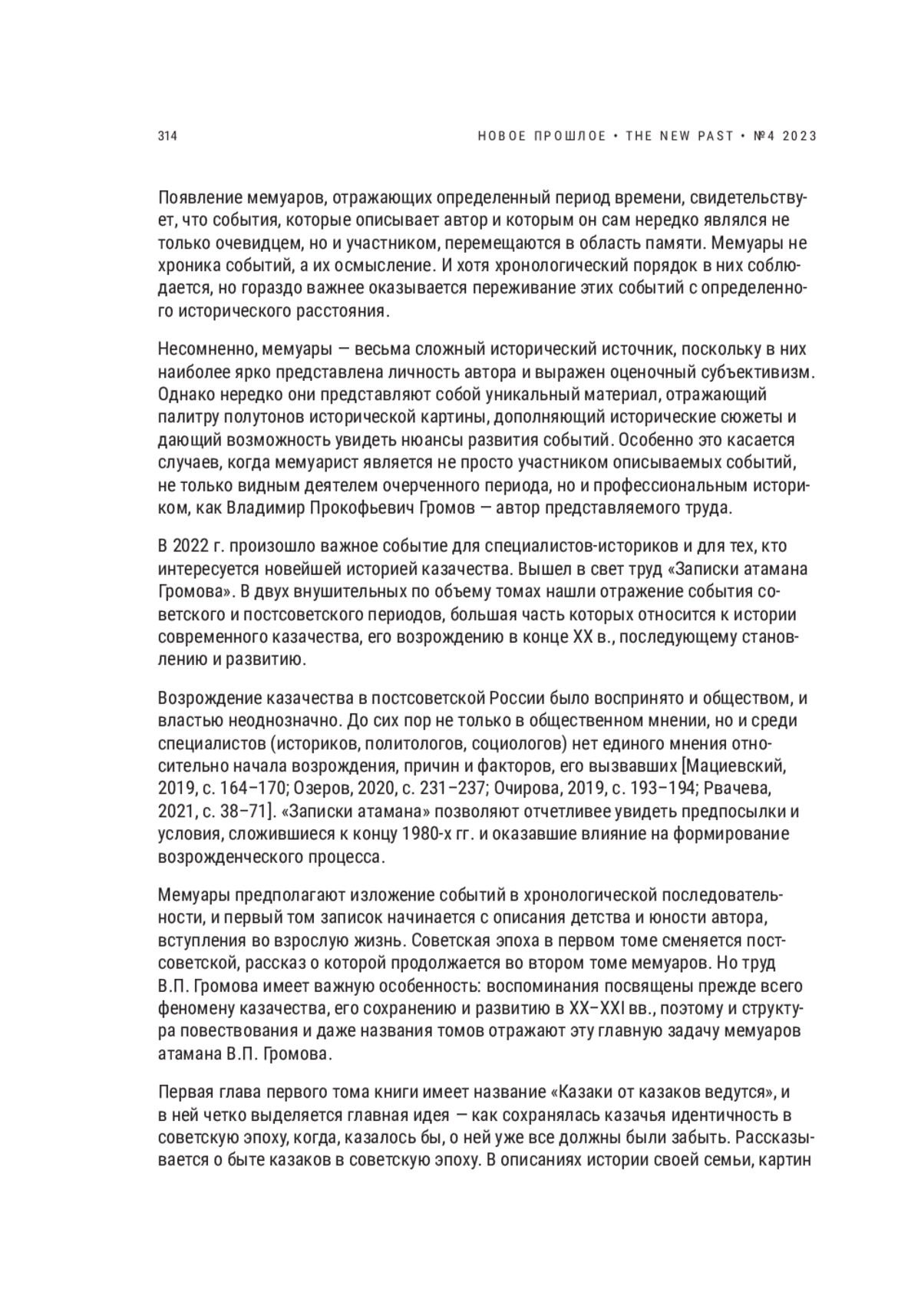 314

НОВОЕ ПРОШЛОЕ • THE NEW PAST • №4 2023

Появление мемуаров, отражающих определенный период времени, свидетельствует, что события, которые описывает автор и которым он сам нередко являлся не только очевидцем, но и участником, перемещаются в область памяти. Мемуары не хроника событий, а их осмысление. И хотя хронологический порядок в них соблюдается, но гораздо важнее оказывается переживание этих событий с определенного исторического расстояния.

Несомненно, мемуары — весьма сложный исторический источник, поскольку в них наиболее ярко представлена личность автора и выражен оценочный субъективизм. Однако нередко они представляют собой уникальный материал, отражающий палитру полутонов исторической картины, дополняющий исторические сюжеты и дающий возможность увидеть нюансы развития событий. Особенно это касается случаев, когда мемуарист является не просто участником описываемых событий, не только видным деятелем очерченного периода, но и профессиональным историком, как Владимир Прокофьевич Громов — автор представляемого труда.

В 2022 г. произошло важное событие для специалистов-историков и для тех, кто интересуется новейшей историей казачества. Вышел в свет труд «Записки атамана Громова». В двух внушительных по объему томах нашли отражение события советского и постсоветского периодов, большая часть которых относится к истории современного казачества, его возрождению в конце XX в., последующему становлению и развитию.

Возрождение казачества в постсоветской России было воспринято и обществом, и властью неоднозначно. До сих пор не только в общественном мнении, но и среди специалистов (историков, политологов, социологов) нет единого мнения относительно начала возрождения, причин и факторов, его вызвавших [Мациевский, 2019, с. 164–170; Озеров, 2020, с. 231–237; Очирова, 2019, с. 193–194; Рвачева, 2021, с. 38–71]. «Записки атамана» позволяют отчетливее увидеть предпосылки и условия, сложившиеся к концу 1980-х гг. и оказавшие влияние на формирование возрожденческого процесса.

Мемуары предполагают изложение событий в хронологической последовательности, и первый том записок начинается с описания детства и юности автора, вступления во взрослую жизнь. Советская эпоха в первом томе сменяется постсоветской, рассказ о которой продолжается во втором томе мемуаров. Но труд В.П. Громова имеет важную особенность: воспоминания посвящены прежде всего феномену казачества, его сохранению и развитию в XX–XXI вв., поэтому и структура повествования и даже названия томов отражают эту главную задачу мемуаров атамана В.П. Громова.

Первая глава первого тома книги имеет название «Казаки от казаков ведутся», и в ней четко выделяется главная идея — как сохранялась казачья идентичность в советскую эпоху, когда, казалось бы, о ней уже все должны были забыть. Рассказывается о быте казаков в советскую эпоху. В описаниях истории своей семьи, картин